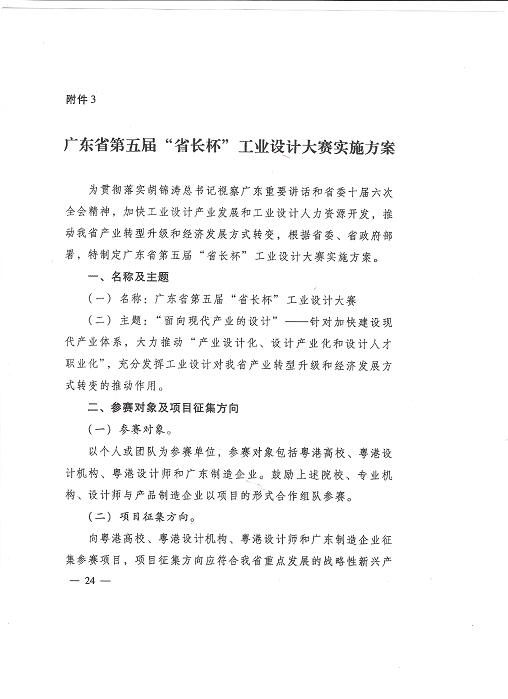 附件3

广东省第五届“省长杯”工业设计大赛实施方案

为贯彻落实胡锦涛总书记视察广东重要讲话和省委十届六次全会精神，加快工业设计产业发展和工业设计人力资源开发，推动我省产业转型升级和经济发展方式转变，根据省委、省政府部署，特制定广东省第五届“省长杯”工业设计大赛实施方案。

一、名称及主题

（一）名称：广东省第五届“省长杯”工业设计大赛

（二）主题：“面向现代产业的设计”——针对加快建设现代产业体系，大力推动“产业设计化、设计产业化和设计人才职业化”，充分发挥工业设计对我省产业转型升级和经济发展方式转变的推动作用。

二、参赛对象及项目征集方向

（一）参赛对象。

以个人或团队为参赛单位，参赛对象包括粤港高校、粤港设计机构、粤港设计师和广东制造企业。鼓励上述院校、专业机构、设计师与产品制造企业以项目的形式合作组队参赛。

（二）项目征集方向。

向粤港高校、粤港设计机构、粤港设计师和广东制造企业征集参赛项目，项目征集方向应符合我省重点发展的战略性新兴产

— 24 —